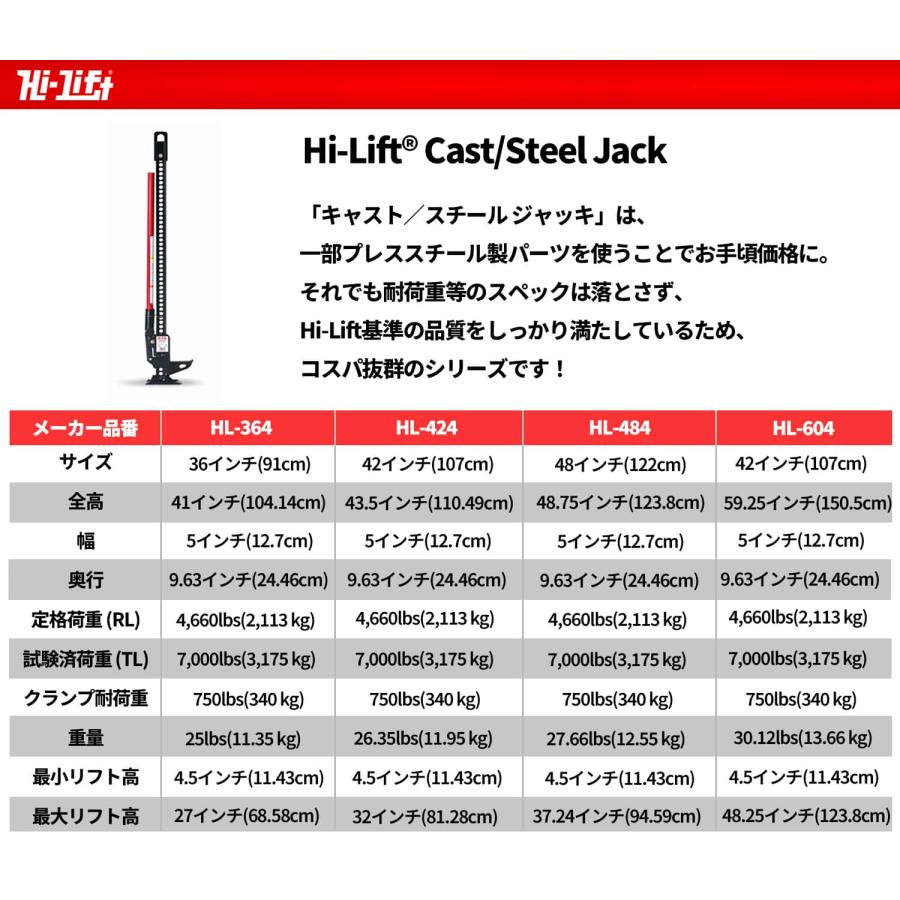 Hi-Lift

Hi-Lift® Cast/Steel Jack

「キャスト／スチール ジャッキ」は、
一部プレススチール製パーツを使うことでお手頃価格に。
それでも耐荷重等のスペックは落とさず、
Hi-Lift基準の品質をしっかり満たしているため、
コスパ抜群のシリーズです！

| メーカー品番 | HL-364 | HL-424 | HL-484 | HL-604 |
|---|---|---|---|---|
| サイズ | 36インチ(91cm) | 42インチ(107cm) | 48インチ(122cm) | 42インチ(107cm) |
| 全高 | 41インチ(104.14cm) | 43.5インチ(110.49cm) | 48.75インチ(123.8cm) | 59.25インチ(150.5cm) |
| 幅 | 5インチ(12.7cm) | 5インチ(12.7cm) | 5インチ(12.7cm) | 5インチ(12.7cm) |
| 奥行 | 9.63インチ(24.46cm) | 9.63インチ(24.46cm) | 9.63インチ(24.46cm) | 9.63インチ(24.46cm) |
| 定格荷重 (RL) | 4,660lbs(2,113 kg) | 4,660lbs(2,113 kg) | 4,660lbs(2,113 kg) | 4,660lbs(2,113 kg) |
| 試験済荷重 (TL) | 7,000lbs(3,175 kg) | 7,000lbs(3,175 kg) | 7,000lbs(3,175 kg) | 7,000lbs(3,175 kg) |
| クランプ耐荷重 | 750lbs(340 kg) | 750lbs(340 kg) | 750lbs(340 kg) | 750lbs(340 kg) |
| 重量 | 25lbs(11.35 kg) | 26.35lbs(11.95 kg) | 27.66lbs(12.55 kg) | 30.12lbs(13.66 kg) |
| 最小リフト高 | 4.5インチ(11.43cm) | 4.5インチ(11.43cm) | 4.5インチ(11.43cm) | 4.5インチ(11.43cm) |
| 最大リフト高 | 27インチ(68.58cm) | 32インチ(81.28cm) | 37.24インチ(94.59cm) | 48.25インチ(123.8cm) |